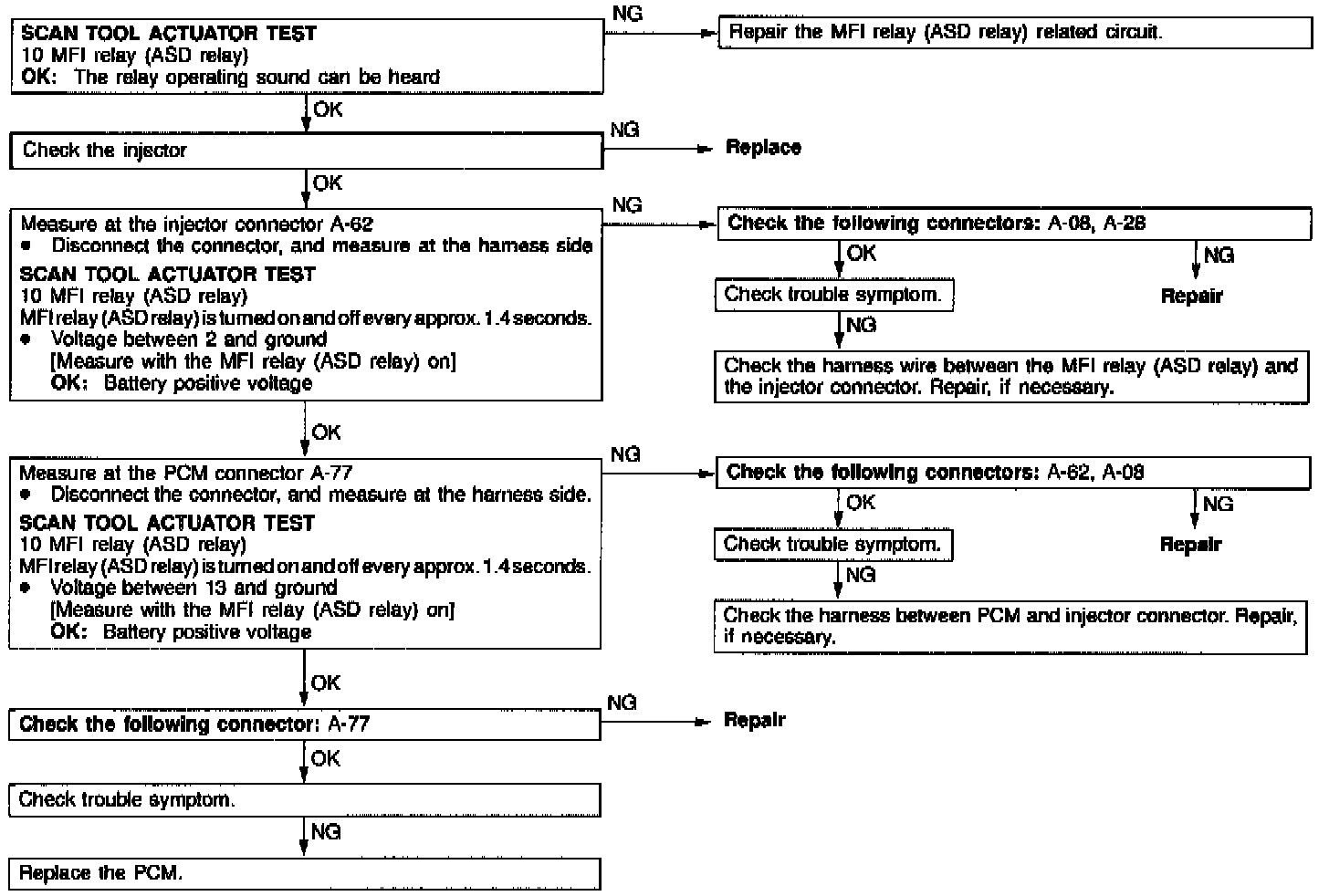 SCAN TOOL ACTUATOR TEST
10 MFI relay (ASD relay)
OK: The relay operating sound can be heard

NG

Repair the MFI relay (ASD relay) related circuit.

OK

Check the injector

NG

Replace

OK

Measure at the injector connector A-62
• Disconnect the connector, and measure at the harness side
SCAN TOOL ACTUATOR TEST
10 MFI relay (ASD relay)
MFI relay (ASD relay) is turned on and off every approx. 1.4 seconds.
• Voltage between 2 and ground
[Measure with the MFI relay (ASD relay) on]
OK: Battery positive voltage

NG

Check the following connectors: A-08, A-28

OK

NG

Check trouble symptom.

Repair

NG

Check the harness wire between the MFI relay (ASD relay) and the injector connector. Repair, if necessary.

OK

Measure at the PCM connector A-77
• Disconnect the connector, and measure at the harness side.
SCAN TOOL ACTUATOR TEST
10 MFI relay (ASD relay)
MFI relay (ASD relay) is turned on and off every approx. 1.4 seconds.
• Voltage between 13 and ground
[Measure with the MFI relay (ASD relay) on]
OK: Battery positive voltage

NG

Check the following connectors: A-62, A-08

OK

NG

Check trouble symptom.

Repair

NG

Check the harness between PCM and injector connector. Repair, if necessary.

OK

Check the following connector: A-77

NG

Repair

OK

Check trouble symptom.

NG

Replace the PCM.